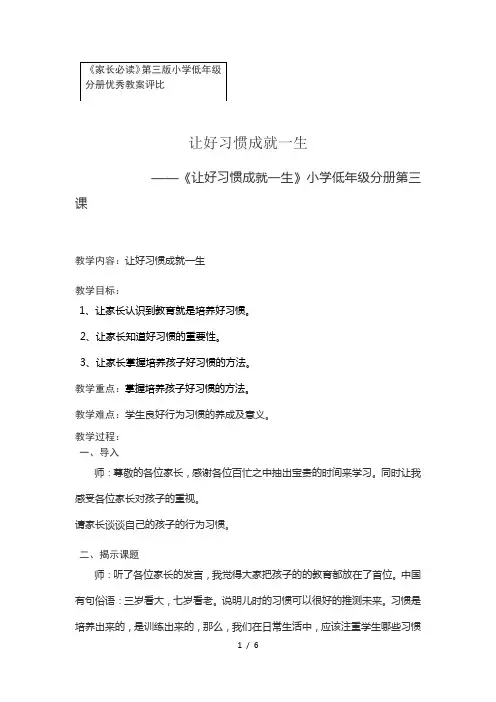 《家长必读》第三版小学低年级分册优秀教案评比

让好习惯成就一生

——《让好习惯成就一生》小学低年级分册第三课

教学内容：让好习惯成就一生

教学目标：

1、让家长认识到教育就是培养好习惯。

2、让家长知道好习惯的重要性。

3、让家长掌握培养孩子好习惯的方法。

教学重点：掌握培养孩子好习惯的方法。

教学难点：学生良好行为习惯的养成及意义。

教学过程：

一、导入

师：尊敬的各位家长，感谢各位百忙之中抽出宝贵的时间来学习。同时让我感受各位家长对孩子的重视。

请家长谈谈自己的孩子的行为习惯。

二、揭示课题

师：听了各位家长的发言，我觉得大家把孩子的教育都放在了首位。中国有句俗语：三岁看大，七岁看老。说明儿时的习惯可以很好的推测未来。习惯是培养出来的，是训练出来的，那么，我们在日常生活中，应该注重学生哪些习惯

1 / 6